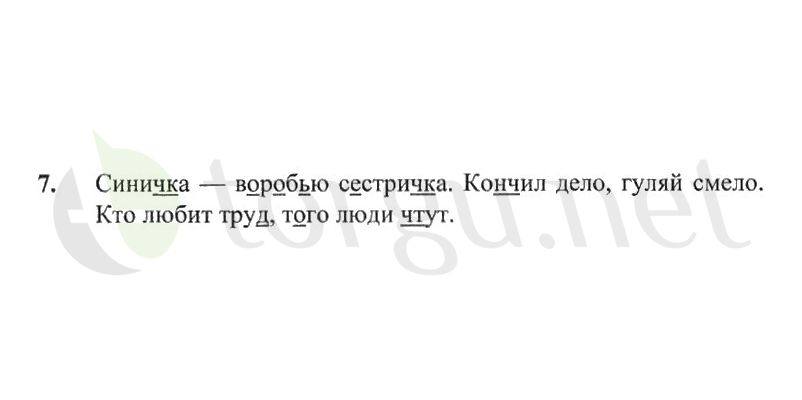 7. Синичка — воробью сестричка. Кончил дело, гуляй смело. Кто любит труд, того люди чтут.

torgu.net